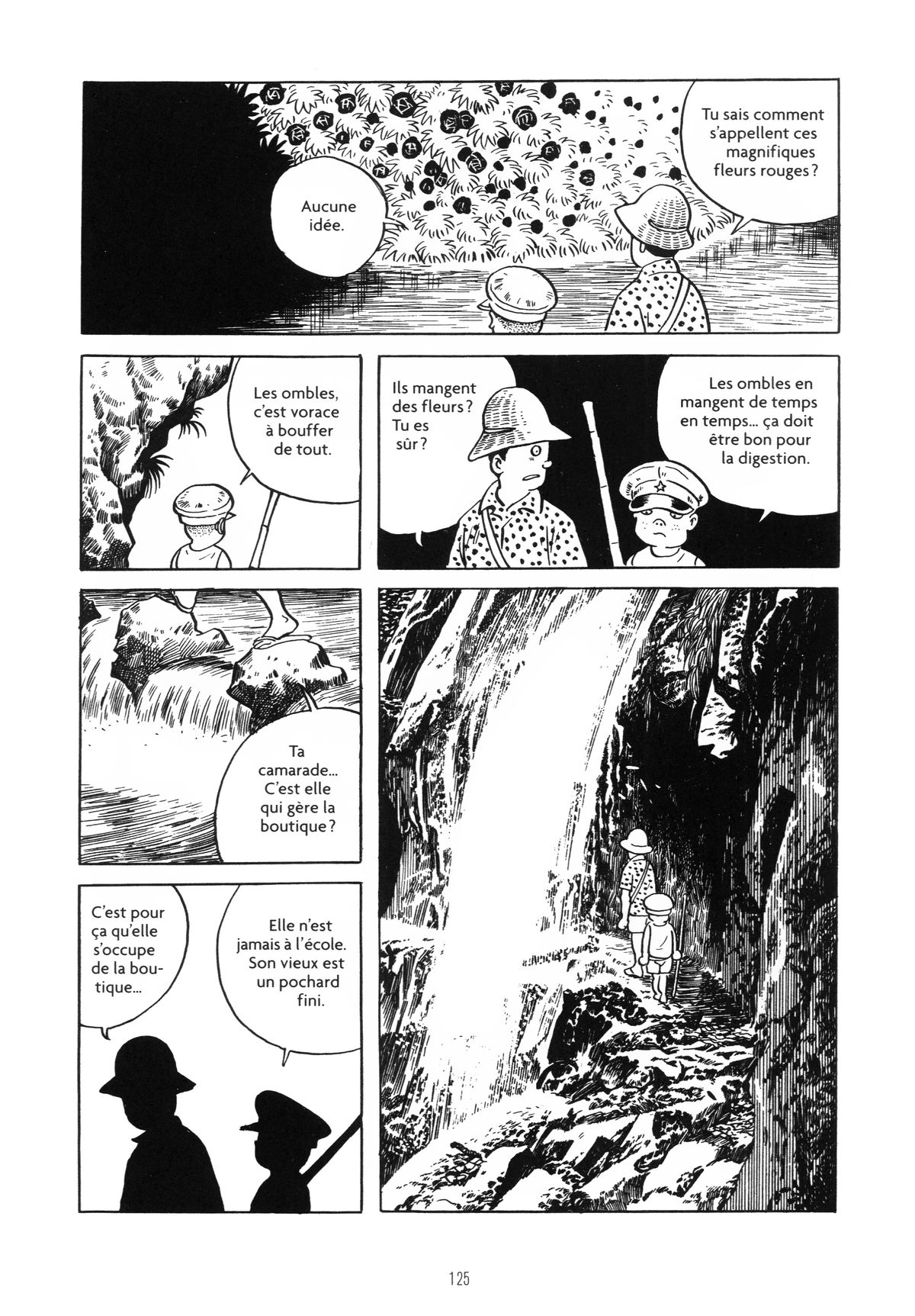 Tu sais comment s'appellent ces magnifiques fleurs rouges ?

Aucune idée.

Les ombles, c'est vorace à bouffer de tout.

Ils mangent des fleurs ? Tu es sûr ?

Les ombles en mangent de temps en temps... ça doit être bon pour la digestion.

Ta camarade... C'est elle qui gère la boutique ?

Elle n'est jamais à l'école. Son vieux est un pochard fini.

C'est pour ça qu'elle s'occupe de la boutique...

125